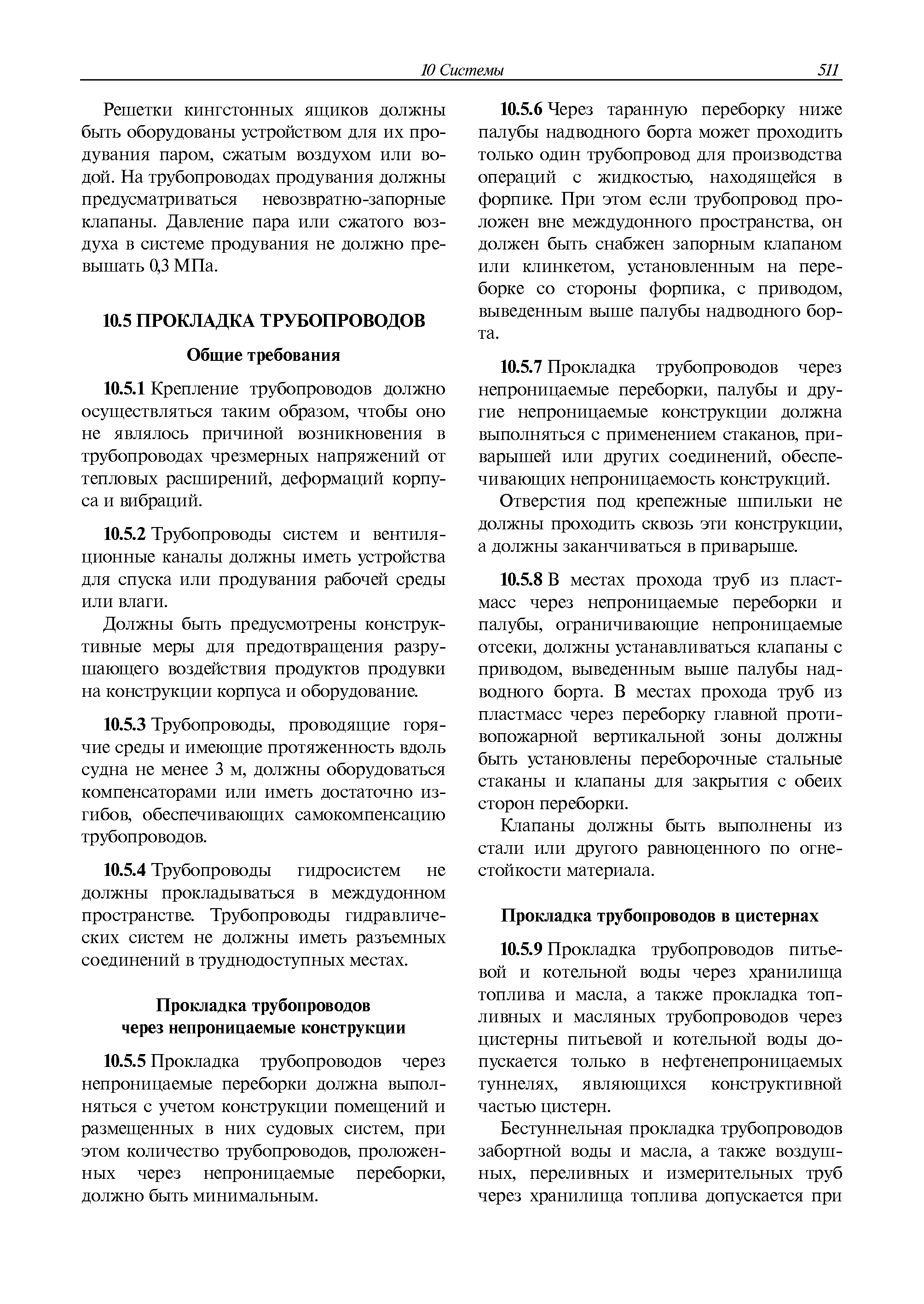 10 Системы 511

Решетки кингстонных ящиков должны быть оборудованы устройством для их продувания паром, сжатым воздухом или водой. На трубопроводах продувания должны предусматриваться невозвратно-запорные клапаны. Давление пара или сжатого воздуха в системе продувания не должно превышать 0,3 МПа.

10.5 ПРОКЛАДКА ТРУБОПРОВОДОВ

Общие требования

10.5.1 Крепление трубопроводов должно осуществляться таким образом, чтобы оно не являлось причиной возникновения в трубопроводах чрезмерных напряжений от тепловых расширений, деформаций корпуса и вибраций.

10.5.2 Трубопроводы систем и вентиляционные каналы должны иметь устройства для спуска или продувания рабочей среды или влаги.

Должны быть предусмотрены конструктивные меры для предотвращения разрушающего воздействия продуктов продувки на конструкции корпуса и оборудование.

10.5.3 Трубопроводы, проводящие горячие среды и имеющие протяженность вдоль судна не менее 3 м, должны оборудоваться компенсаторами или иметь достаточно изгибов, обеспечивающих самокомпенсацию трубопроводов.

10.5.4 Трубопроводы гидросистем не должны прокладываться в междудонном пространстве. Трубопроводы гидравлических систем не должны иметь разъемных соединений в труднодоступных местах.

Прокладка трубопроводов через непроницаемые конструкции

10.5.5 Прокладка трубопроводов через непроницаемые переборки должна выполняться с учетом конструкции помещений и размещенных в них судовых систем, при этом количество трубопроводов, проложенных через непроницаемые переборки, должно быть минимальным.

10.5.6 Через таранную переборку ниже палубы надводного борта может проходить только один трубопровод для производства операций с жидкостью, находящейся в форпике. При этом если трубопровод проложен вне междудонного пространства, он должен быть снабжен запорным клапаном или клинкетом, установленным на переборке со стороны форпика, с приводом, выведенным выше палубы надводного борта.

10.5.7 Прокладка трубопроводов через непроницаемые переборки, палубы и другие непроницаемые конструкции должна выполняться с применением стаканов, приварышей или других соединений, обеспечивающих непроницаемость конструкций.

Отверстия под крепежные шпильки не должны проходить сквозь эти конструкции, а должны заканчиваться в приварыше.

10.5.8 В местах прохода труб из пластмасс через непроницаемые переборки и палубы, ограничивающие непроницаемые отсеки, должны устанавливаться клапаны с приводом, выведенным выше палубы надводного борта. В местах прохода труб из пластмасс через переборку главной противопожарной вертикальной зоны должны быть установлены переборочные стальные стаканы и клапаны для закрытия с обеих сторон переборки.

Клапаны должны быть выполнены из стали или другого равноценного по огнестойкости материала.

Прокладка трубопроводов в цистернах

10.5.9 Прокладка трубопроводов питьевой и котельной воды через хранилища топлива и масла, а также прокладка топливных и масляных трубопроводов через цистерны питьевой и котельной воды допускается только в нефтенепроницаемых туннелях, являющихся конструктивной частью цистерн.

Бестуннельная прокладка трубопроводов забортной воды и масла, а также воздушных, переливных и измерительных труб через хранилища топлива допускается при